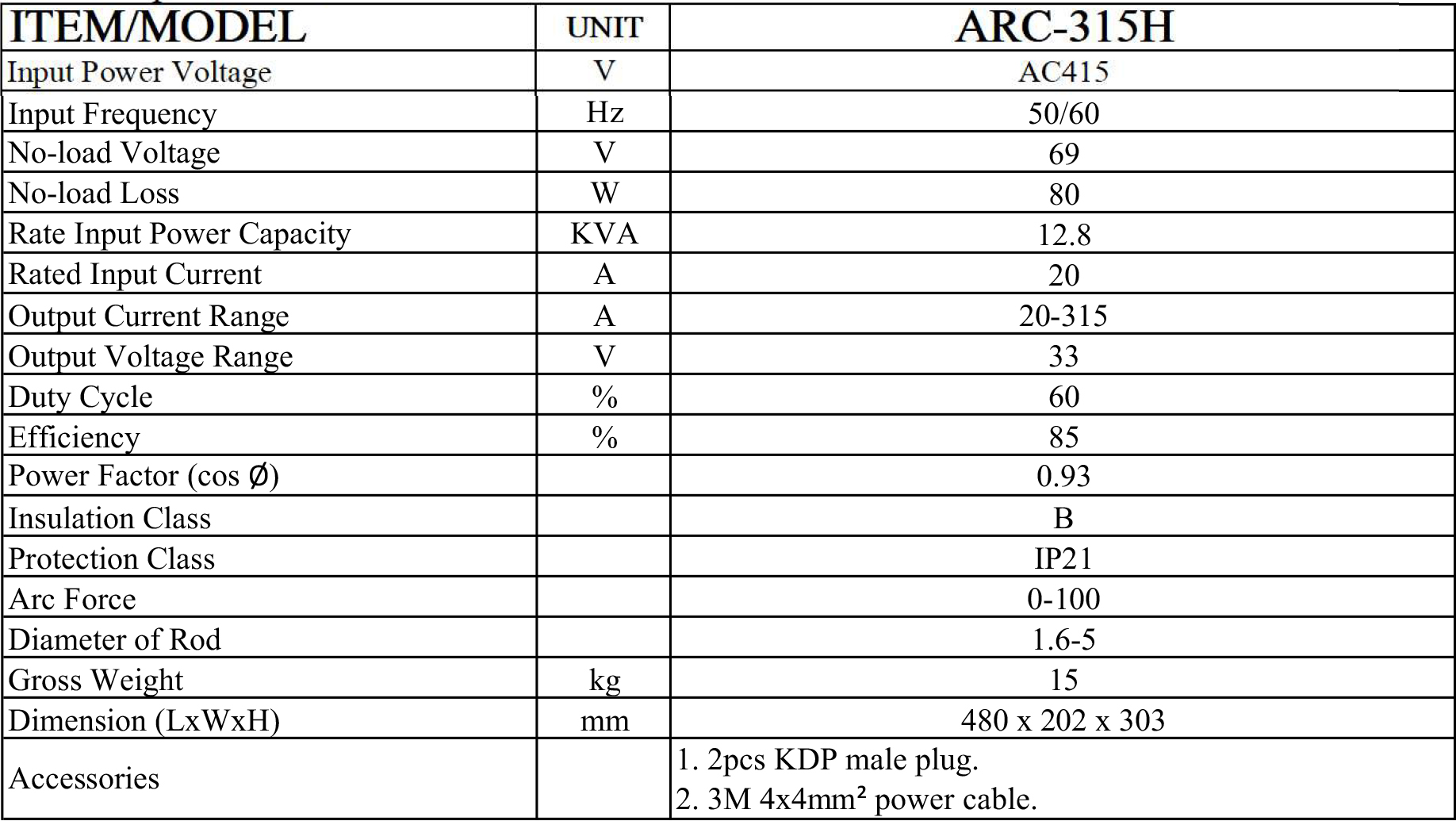 | ITEM/MODEL | UNIT | ARC-315H |
|---|---|---|
| Input Power Voltage | V | AC415 |
| Input Frequency | Hz | 50/60 |
| No-load Voltage | V | 69 |
| No-load Loss | W | 80 |
| Rate Input Power Capacity | KVA | 12.8 |
| Rated Input Current | A | 20 |
| Output Current Range | A | 20-315 |
| Output Voltage Range | V | 33 |
| Duty Cycle | % | 60 |
| Efficiency | % | 85 |
| Power Factor (cos Ø) | | 0.93 |
| Insulation Class | | B |
| Protection Class | | IP21 |
| Arc Force | | 0-100 |
| Diameter of Rod | | 1.6-5 |
| Gross Weight | kg | 15 |
| Dimension (LxWxH) | mm | 480 x 202 x 303 |
| Accessories | | 1. 2pcs KDP male plug. 2. 3M 4x4mm² power cable. |